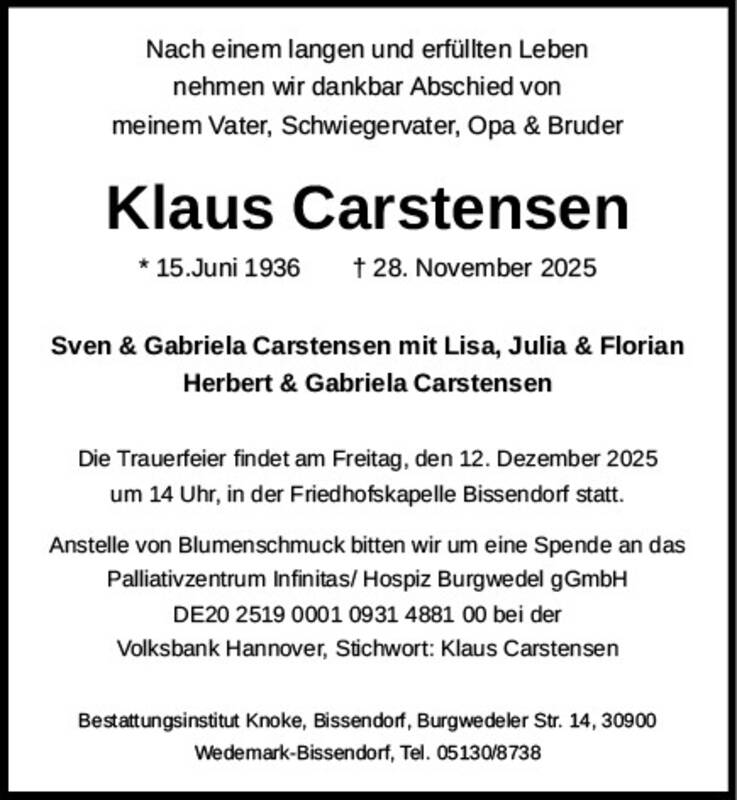 Nach einem langen und erfüllten Leben
nehmen wir dankbar Abschied von
meinem Vater, Schwiegervater, Opa & Bruder

Klaus Carstensen

* 15.Juni 1936 † 28. November 2025

Sven & Gabriela Carstensen mit Lisa, Julia & Florian
Herbert & Gabriela Carstensen

Die Trauerfeier findet am Freitag, den 12. Dezember 2025
um 14 Uhr, in der Friedhofskapelle Bissendorf statt.

Anstelle von Blumenschmuck bitten wir um eine Spende an das
Palliativzentrum Infinitas/ Hospiz Burgwedel gGmbH
DE20 2519 0001 0931 4881 00 bei der
Volksbank Hannover, Stichwort: Klaus Carstensen

Bestattungsinstitut Knoke, Bissendorf, Burgwedeler Str. 14, 30900
Wedemark-Bissendorf, Tel. 05130/8738